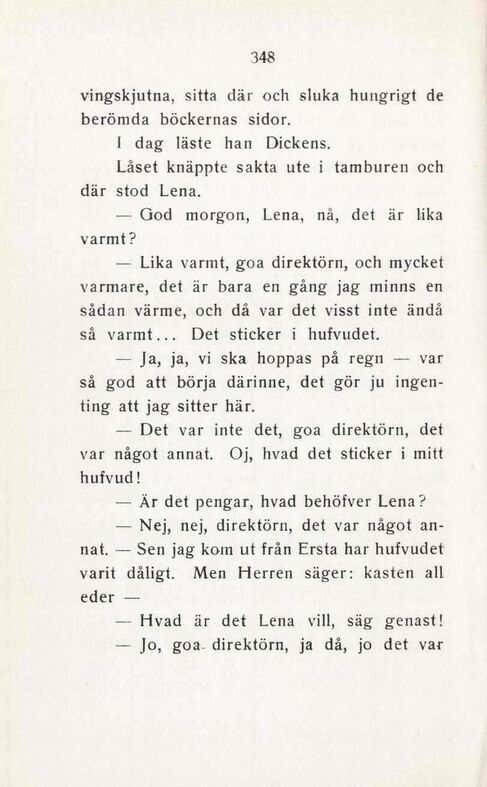 348

vingskjutna, sitta där och sluka hungrigt de berömda böckernas sidor.

I dag läste han Dickens.

Låset knäppte sakta ute i tamburen och där stod Lena.

— God morgon, Lena, nå, det är lika varmt?

— Lika varmt, goa direktörn, och mycket varmare, det är bara en gång jag minns en sådan värme, och då var det visst inte ändå så varmt... Det sticker i hufvudet.

— Ja, ja, vi ska hoppas på regn — var så god att börja därinne, det gör ju ingenting att jag sitter här.

— Det var inte det, goa direktörn, det var något annat. Oj, hvad det sticker i mitt hufvud!

— Är det pengar, hvad behöfver Lena?

— Nej, nej, direktörn, det var något annat. — Sen jag kom ut från Ersta har hufvudet varit dåligt. Men Herren säger: kasten all eder —

— Hvad är det Lena vill, säg genast!

— Jo, goa direktörn, ja då, jo det var